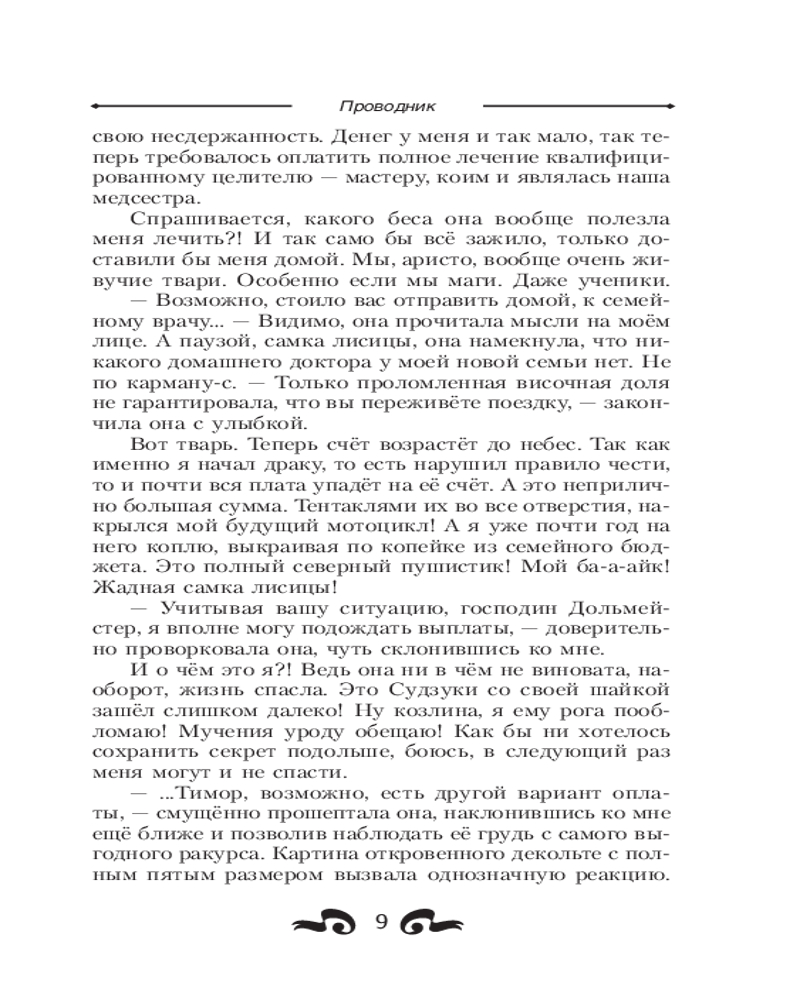 Проводник

свою несдержанность. Денег у меня и так мало, так теперь требовалось оплатить полное лечение квалифицированному целителю — мастеру, коим и являлась наша медсестра.

Спрашивается, какого беса она вообще полезла меня лечить?! И так само бы всё зажило, только доставили бы меня домой. Мы, аристо, вообще очень живучие твари. Особенно если мы маги. Даже ученики.

— Возможно, стоило вас отправить домой, к семейному врачу... — Видимо, она прочитала мысли на моём лице. А паузой, самка лисицы, она намекнула, что никакого домашнего доктора у моей новой семьи нет. Не по карману-с. — Только проломленная височная доля не гарантировала, что вы переживёте поездку, — закончила она с улыбкой.

Вот тварь. Теперь счёт возрастёт до небес. Так как именно я начал драку, то есть нарушил правило чести, то и почти вся плата упадёт на её счёт. А это неприлично большая сумма. Тентаклями их во все отверстия, накрылся мой будущий мотоцикл! А я уже почти год на него коплю, выкраивая по копейке из семейного бюджета. Это полный северный пушистик! Мой ба-а-айк! Жадная самка лисицы!

— Учитывая вашу ситуацию, господин Дольмейстер, я вполне могу подождать выплаты, — доверительно проворковала она, чуть склонившись ко мне.

И о чём это я?! Ведь она ни в чём не виновата, наоборот, жизнь спасла. Это Судзуки со своей шайкой зашёл слишком далеко! Ну козлина, я ему рога пообломаю! Мучения уроду обещаю! Как бы ни хотелось сохранить секрет подольше, боюсь, в следующий раз меня могут и не спасти.

— ...Тимор, возможно, есть другой вариант оплаты, — смущённо прошептала она, наклонившись ко мне ещё ближе и позволив наблюдать её грудь с самого выгодного ракурса. Картина откровенного декольте с полным пятым размером вызвала однозначную реакцию.

9